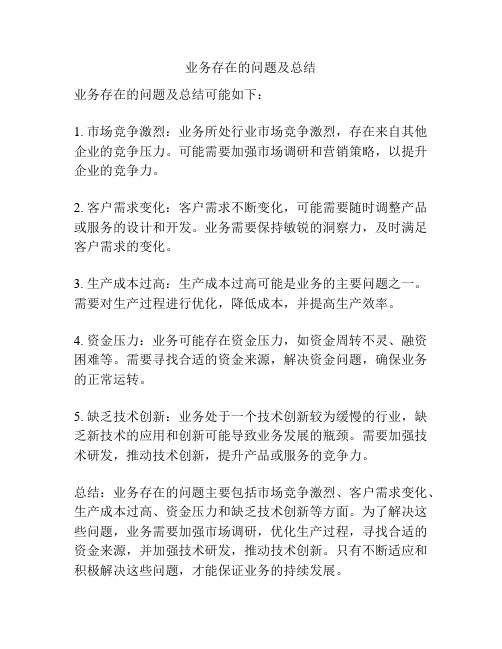 业务存在的问题及总结

业务存在的问题及总结可能如下：

1. 市场竞争激烈：业务所处行业市场竞争激烈，存在来自其他企业的竞争压力。可能需要加强市场调研和营销策略，以提升企业的竞争力。

2. 客户需求变化：客户需求不断变化，可能需要随时调整产品或服务的设计和开发。业务需要保持敏锐的洞察力，及时满足客户需求的变化。

3. 生产成本过高：生产成本过高可能是业务的主要问题之一。需要对生产过程进行优化，降低成本，并提高生产效率。

4. 资金压力：业务可能存在资金压力，如资金周转不灵、融资困难等。需要寻找合适的资金来源，解决资金问题，确保业务的正常运转。

5. 缺乏技术创新：业务处于一个技术创新较为缓慢的行业，缺乏新技术的应用和创新可能导致业务发展的瓶颈。需要加强技术研发，推动技术创新，提升产品或服务的竞争力。

总结：业务存在的问题主要包括市场竞争激烈、客户需求变化、生产成本过高、资金压力和缺乏技术创新等方面。为了解决这些问题，业务需要加强市场调研，优化生产过程，寻找合适的资金来源，并加强技术研发，推动技术创新。只有不断适应和积极解决这些问题，才能保证业务的持续发展。